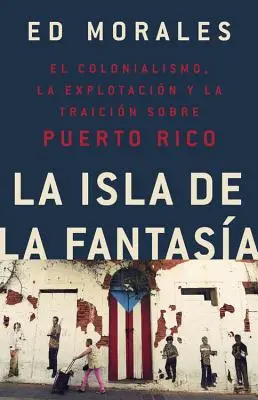 ED MORALES

EL COLONIALISMO, LA EXPLOTACIÓN Y LA TRAICIÓN SOBRE PUERTO RICO

LA ISLA DE LA FANTASÍA